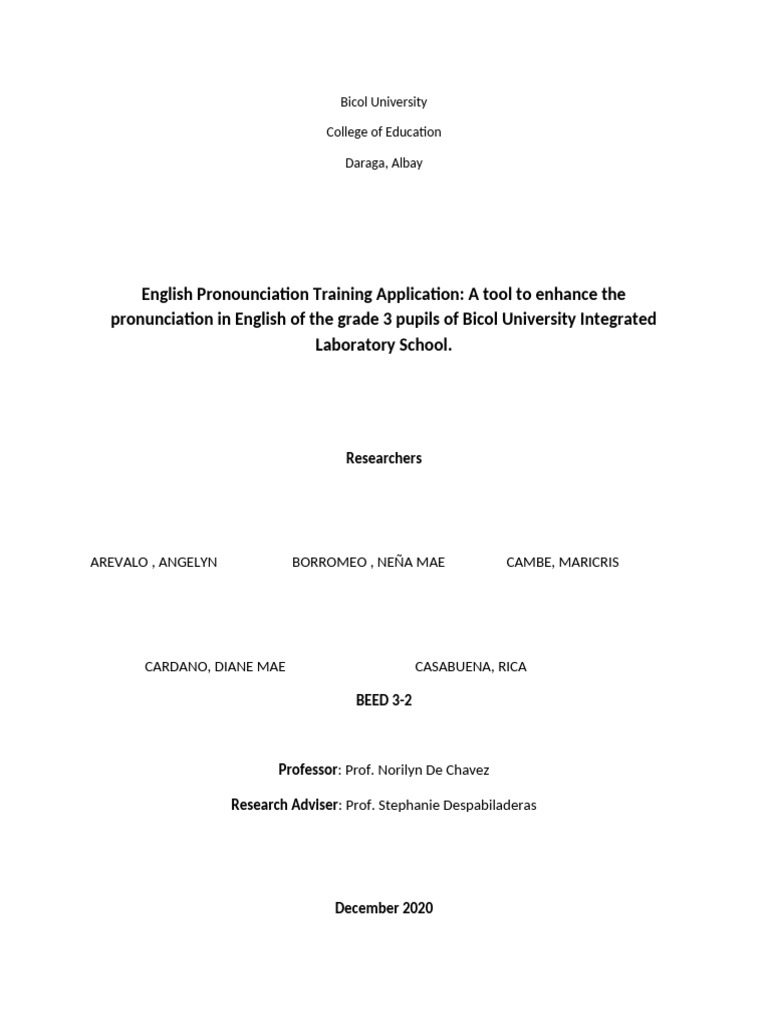 Bicol University

College of Education

Daraga, Albay

English Pronounciation Training Application: A tool to enhance the pronunciation in English of the grade 3 pupils of Bicol University Integrated Laboratory School.

Researchers

AREVALO , ANGELYN

BORROMEO , NEÑA MAE

CAMBE, MARICRIS

CARDANO, DIANE MAE

CASABUENA, RICA

BEED 3-2

Professor: Prof. Norilyn De Chavez

Research Adviser: Prof. Stephanie Despabiladeras

December 2020